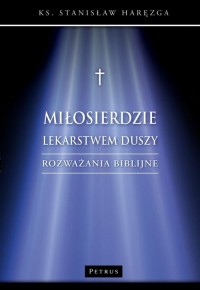 KS. STANISŁAW HARĘZGA

MIŁOSIERDZIE
LEKARSTWEM DUSZY

ROZWAŻANIA BIBLIJNE

PETRUS